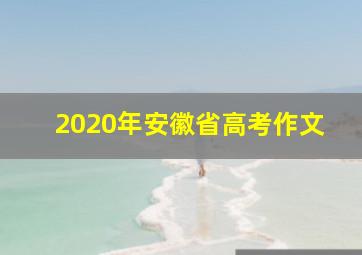 2020年安徽省高考作文